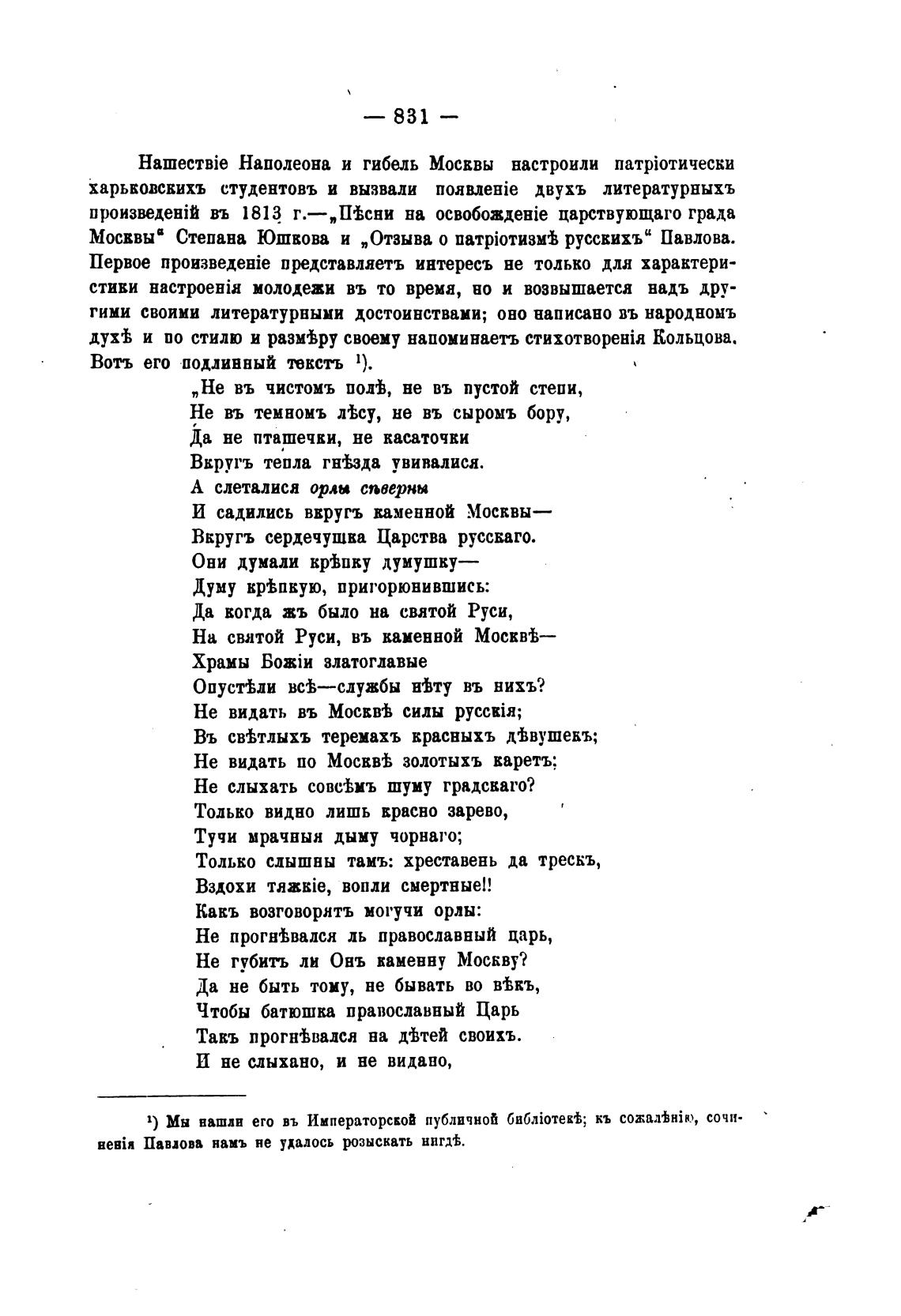 — 831 —

Нашествіе Наполеона и гибель Москвы настроили патріотически харьковскихъ студентовъ и вызвали появленіе двухъ литературныхъ произведеній въ 1813 г.—„Пѣсни на освобожденіе царствующаго града Москвы“ Степана Юшкова и „Отзыва о патріотизмѣ русскихъ“ Павлова. Первое произведеніе представляетъ интересъ не только для характеристики настроенія молодежи въ то время, но и возвышается надъ другими своими литературными достоинствами; оно написано въ народномъ духѣ и по стилю и размѣру своему напоминаетъ стихотворенія Кольцова. Вотъ его подлинный текстъ ¹).

„Не въ чистомъ полѣ, не въ пустой степи,
Не въ темномъ лѣсу, не въ сыромъ бору,
Да не пташечки, не касаточки
Вкругъ тепла гнѣзда увивалися.
А слеталися орлы сѣверны
И садились вкругъ каменной Москвы—
Вкругъ сердечушка Царства русскаго.
Они думали крѣпку думушку—
Думу крѣпкую, пригорюнившись:
Да когда жъ было на святой Руси,
На святой Руси, въ каменной Москвѣ—
Храмы Божіи златоглавые
Опустѣли всѣ—службы нѣту въ нихъ?
Не видать въ Москвѣ силы русскія;
Въ свѣтлыхъ теремахъ красныхъ дѣвушекъ;
Не видать по Москвѣ золотыхъ каретъ;
Не слыхать совсѣмъ шуму градскаго?
Только видно лишь красно зарево,
Тучи мрачныя дыму чорнаго;
Только слышны тамъ: хреставень да трескъ,
Вздохи тяжкіе, вопли смертные!!
Какъ возговорятъ могучи орлы:
Не прогнѣвался ль православный царь,
Не губитъ ли Онъ каменну Москву?
Да не быть тому, не бывать во вѣкъ,
Чтобы батюшка православный Царь
Такъ прогнѣвался на дѣтей своихъ.
И не слыхано, и не видано,

¹) Мы нашли его въ Императорской публичной библіотекѣ; къ сожалѣнію, сочиненія Павлова намъ не удалось розыскать нигдѣ.